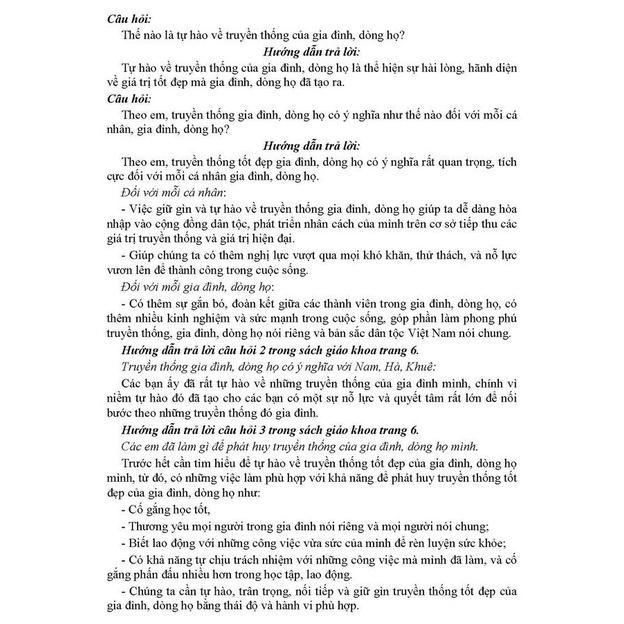 Câu hỏi:

Thế nào là tự hào về truyền thống của gia đình, dòng họ?

Hướng dẫn trả lời:

Tự hào về truyền thống của gia đình, dòng họ là thể hiện sự hài lòng, hãnh diện về giá trị tốt đẹp mà gia đình, dòng họ đã tạo ra.

Câu hỏi:

Theo em, truyền thống gia đình, dòng họ có ý nghĩa như thế nào đối với mỗi cá nhân, gia đình, dòng họ?

Hướng dẫn trả lời:

Theo em, truyền thống tốt đẹp gia đình, dòng họ có ý nghĩa rất quan trọng, tích cực đối với mỗi cá nhân gia đình, dòng họ.

Đối với mỗi cá nhân:

- Việc giữ gìn và tự hào về truyền thống gia đình, dòng họ giúp ta dễ dàng hòa nhập vào cộng đồng dân tộc, phát triển nhân cách của mình trên cơ sở tiếp thu các giá trị truyền thống và giá trị hiện đại.

- Giúp chúng ta có thêm nghị lực vượt qua mọi khó khăn, thử thách, và nỗ lực vươn lên để thành công trong cuộc sống.

Đối với mỗi gia đình, dòng họ:

- Có thêm sự gắn bó, đoàn kết giữa các thành viên trong gia đình, dòng họ, có thêm nhiều kinh nghiệm và sức mạnh trong cuộc sống, góp phần làm phong phú truyền thống, gia đình, dòng họ nói riêng và bản sắc dân tộc Việt Nam nói chung.

Hướng dẫn trả lời câu hỏi 2 trong sách giáo khoa trang 6.

Truyền thống gia đình, dòng họ có ý nghĩa với Nam, Hà, Khuê:

Các bạn ấy đã rất tự hào về những truyền thống của gia đình mình, chính vì niềm tự hào đó đã tạo cho các bạn có một sự nỗ lực và quyết tâm rất lớn để nối bước theo những truyền thống đó gia đình.

Hướng dẫn trả lời câu hỏi 3 trong sách giáo khoa trang 6.

Các em đã làm gì để phát huy truyền thống của gia đình, dòng họ mình.

Trước hết cần tìm hiểu để tự hào về truyền thống tốt đẹp của gia đình, dòng họ mình, từ đó, có những việc làm phù hợp với khả năng để phát huy truyền thống tốt đẹp của gia đình, dòng họ như:

- Cố gắng học tốt,

- Thương yêu mọi người trong gia đình nói riêng và mọi người nói chung;

- Biết lao động với những công việc vừa sức của mình để rèn luyện sức khỏe;

- Có khả năng tự chịu trách nhiệm với những công việc mà mình đã làm, và cố gắng phấn đấu nhiều hơn trong học tập, lao động.

- Chúng ta cần tự hào, trân trọng, nối tiếp và giữ gìn truyền thống tốt đẹp của gia đình, dòng họ bằng thái độ và hành vi phù hợp.